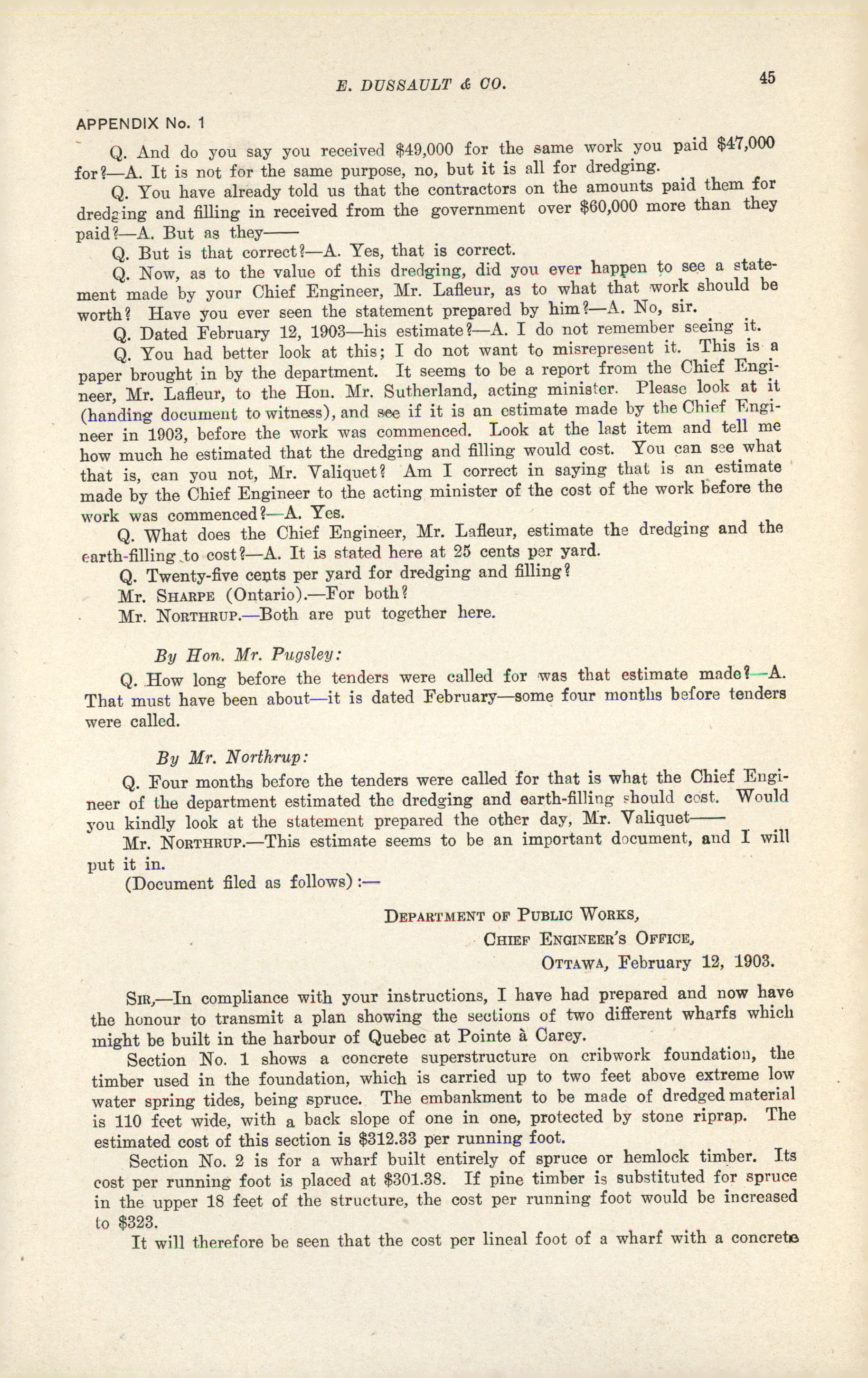 E. DUSSAULT & CO.

45

APPENDIX No. 1

Q. And do you say you received $49,000 for the same work you paid $47,000 for?—A. It is not for the same purpose, no, but it is all for dredging.

Q. You have already told us that the contractors on the amounts paid them for dredging and filling in received from the government over $60,000 more than they paid?—A. But as they——

Q. But is that correct?—A. Yes, that is correct.

Q. Now, as to the value of this dredging, did you ever happen to see a statement made by your Chief Engineer, Mr. Lafleur, as to what that work should be worth? Have you ever seen the statement prepared by him?—A. No, sir.

Q. Dated February 12, 1903—his estimate?—A. I do not remember seeing it.

Q. You had better look at this; I do not want to misrepresent it. This is a paper brought in by the department. It seems to be a report from the Chief Engineer, Mr. Lafleur, to the Hon. Mr. Sutherland, acting minister. Please look at it (handing document to witness), and see if it is an estimate made by the Chief Engineer in 1903, before the work was commenced. Look at the last item and tell me how much he estimated that the dredging and filling would cost. You can see what that is, can you not, Mr. Valiquet? Am I correct in saying that is an estimate made by the Chief Engineer to the acting minister of the cost of the work before the work was commenced?—A. Yes.

Q. What does the Chief Engineer, Mr. Lafleur, estimate the dredging and the earth-filling to cost?—A. It is stated here at 25 cents per yard.

Q. Twenty-five cents per yard for dredging and filling?

Mr. SHARPE (Ontario).—For both?

Mr. NORTHRUP.—Both are put together here.

By Hon. Mr. Pugsley:

Q. How long before the tenders were called for was that estimate made?—A. That must have been about—it is dated February—some four months before tenders were called.

By Mr. Northrup:

Q. Four months before the tenders were called for that is what the Chief Engineer of the department estimated the dredging and earth-filling should cost. Would you kindly look at the statement prepared the other day, Mr. Valiquet——

Mr. NORTHRUP.—This estimate seems to be an important document, and I will put it in.

(Document filed as follows):—

DEPARTMENT OF PUBLIC WORKS,
CHIEF ENGINEER'S OFFICE,
OTTAWA, February 12, 1903.

SIR,—In compliance with your instructions, I have had prepared and now have the honour to transmit a plan showing the sections of two different wharfs which might be built in the harbour of Quebec at Pointe à Carey.

Section No. 1 shows a concrete superstructure on cribwork foundation, the timber used in the foundation, which is carried up to two feet above extreme low water spring tides, being spruce. The embankment to be made of dredged material is 110 feet wide, with a back slope of one in one, protected by stone riprap. The estimated cost of this section is $312.33 per running foot.

Section No. 2 is for a wharf built entirely of spruce or hemlock timber. Its cost per running foot is placed at $301.38. If pine timber is substituted for spruce in the upper 18 feet of the structure, the cost per running foot would be increased to $323.

It will therefore be seen that the cost per lineal foot of a wharf with a concrete